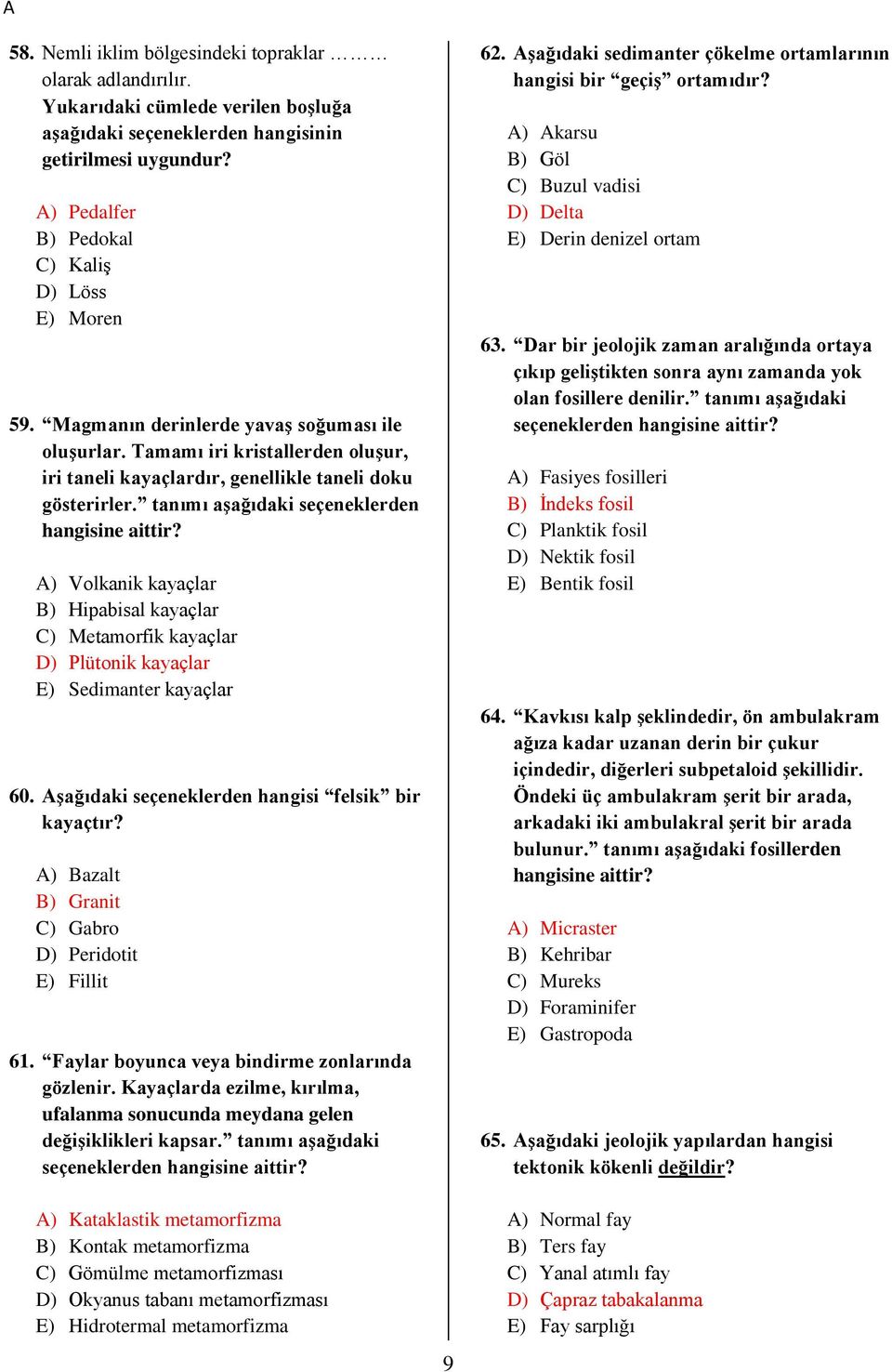 A

58. Nemli iklim bölgesindeki topraklar ……… olarak adlandırılır.
Yukarıdaki cümlede verilen boşluğa aşağıdaki seçeneklerden hangisinin getirilmesi uygundur?

A) Pedalfer
B) Pedokal
C) Kaliş
D) Löss
E) Moren

59. “Magmanın derinlerde yavaş soğuması ile oluşurlar. Tamamı iri kristallerden oluşur, iri taneli kayaçlardır, genellikle taneli doku gösterirler.” tanımı aşağıdaki seçeneklerden hangisine aittir?

A) Volkanik kayaçlar
B) Hipabisal kayaçlar
C) Metamorfik kayaçlar
D) Plütonik kayaçlar
E) Sedimanter kayaçlar

60. Aşağıdaki seçeneklerden hangisi “felsik” bir kayaçtır?

A) Bazalt
B) Granit
C) Gabro
D) Peridotit
E) Fillit

61. “Faylar boyunca veya bindirme zonlarında gözlenir. Kayaçlarda ezilme, kırılma, ufalanma sonucunda meydana gelen değişiklikleri kapsar.” tanımı aşağıdaki seçeneklerden hangisine aittir?

A) Kataklastik metamorfizma
B) Kontak metamorfizma
C) Gömülme metamorfizması
D) Okyanus tabanı metamorfizması
E) Hidrotermal metamorfizma

62. Aşağıdaki sedimanter çökelme ortamlarının hangisi bir “geçiş” ortamıdır?

A) Akarsu
B) Göl
C) Buzul vadisi
D) Delta
E) Derin denizel ortam

63. “Dar bir jeolojik zaman aralığında ortaya çıkıp geliştikten sonra aynı zamanda yok olan fosillere denilir.” tanımı aşağıdaki seçeneklerden hangisine aittir?

A) Fasiyes fosilleri
B) İndeks fosil
C) Planktik fosil
D) Nektik fosil
E) Bentik fosil

64. “Kavkısı kalp şeklindedir, ön ambulakram ağıza kadar uzanan derin bir çukur içindedir, diğerleri subpetaloid şekillidir. Öndeki üç ambulakram şerit bir arada, arkadaki iki ambulakral şerit bir arada bulunur.” tanımı aşağıdaki fosillerden hangisine aittir?

A) Micraster
B) Kehribar
C) Mureks
D) Foraminifer
E) Gastropoda

65. Aşağıdaki jeolojik yapılardan hangisi tektonik kökenli değildir?

A) Normal fay
B) Ters fay
C) Yanal atımlı fay
D) Çapraz tabakalanma
E) Fay sarplığı

9